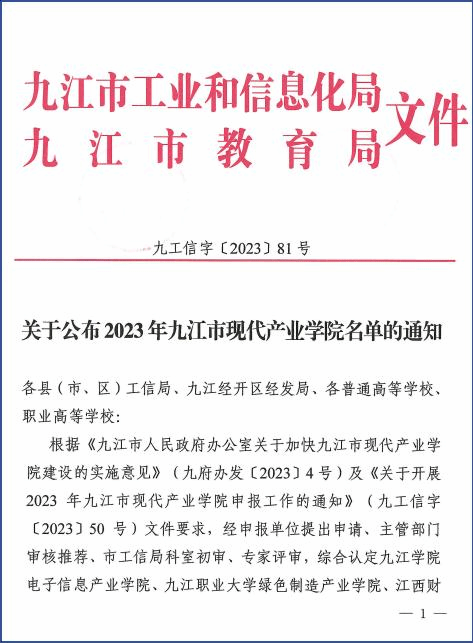 九江市工业和信息化局
九江市教育局
文件

九工信字〔2023〕81号

关于公布2023年九江市现代产业学院名单的通知

各县（市、区）工信局、九江经开区经发局、各普通高等学校、职业高等学校：

根据《九江市人民政府办公室关于加快九江市现代产业学院建设的实施意见》（九府办发〔2023〕4号）及《关于开展2023年九江市现代产业学院申报工作的通知》（九工信字〔2023〕50号）文件要求，经申报单位提出申请、主管部门审核推荐、市工信局科室初审、专家评审，综合认定九江学院电子信息产业学院、九江职业大学绿色制造产业学院、江西财

— 1 —